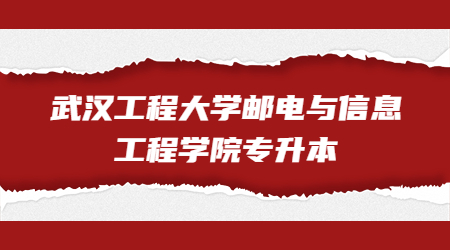 武汉工程大学邮电与信息工程学院专升本